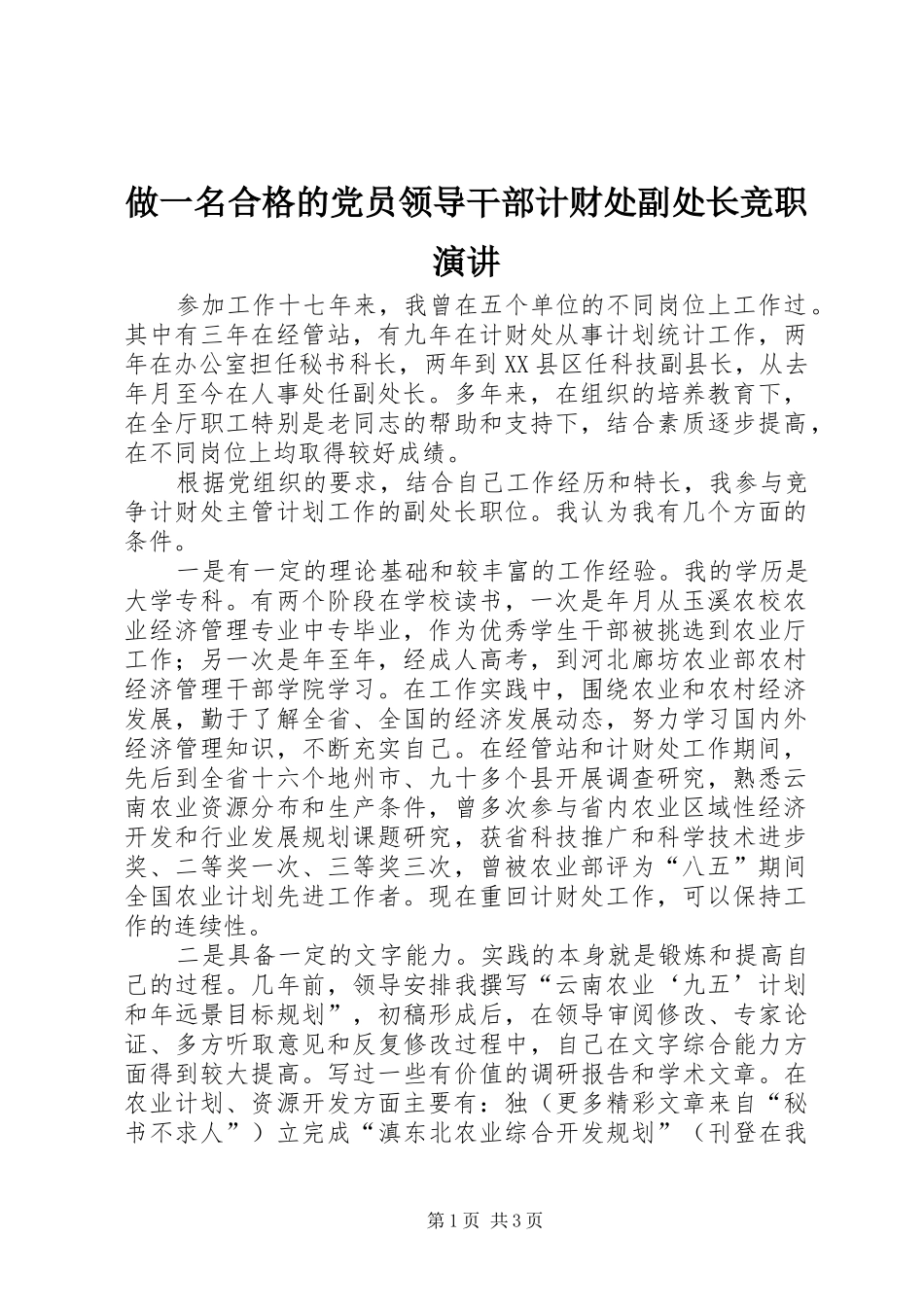 做一名合格的党员领导干部计财处副处长竞职演讲

参加工作十七年来，我曾在五个单位的不同岗位上工作过。其中有三年在经管站，有九年在计财处从事计划统计工作，两年在办公室担任秘书科长，两年到XX县区任科技副县长，从去年月至今在人事处任副处长。多年来，在组织的培养教育下，在全厅职工特别是老同志的帮助和支持下，结合素质逐步提高，在不同岗位上均取得较好成绩。

根据党组织的要求，结合自己工作经历和特长，我参与竞争计财处主管计划工作的副处长职位。我认为我有几个方面的条件。

一是有一定的理论基础和较丰富的工作经验。我的学历是大学专科。有两个阶段在学校读书，一次是年月从玉溪农校农业经济管理专业中专毕业，作为优秀学生干部被挑选到农业厅工作；另一次是年至年，经成人高考，到河北廊坊农业部农村经济管理干部学院学习。在工作实践中，围绕农业和农村经济发展，勤于了解全省、全国的经济发展动态，努力学习国内外经济管理知识，不断充实自己。在经管站和计财处工作期间，先后到全省十六个地州市、九十多个县开展调查研究，熟悉云南农业资源分布和生产条件，曾多次参与省内农业区域性经济开发和行业发展规划课题研究，获省科技推广和科学技术进步奖、二等奖一次、三等奖三次，曾被农业部评为“八五”期间全国农业计划先进工作者。现在重回计财处工作，可以保持工作的连续性。

二是具备一定的文字能力。实践的本身就是锻炼和提高自己的过程。几年前，领导安排我撰写“云南农业‘九五’计划和年远景目标规划”，初稿形成后，在领导审阅修改、专家论证、多方听取意见和反复修改过程中，自己在文字综合能力方面得到较大提高。写过一些有价值的调研报告和学术文章。在农业计划、资源开发方面主要有：独（更多精彩文章来自“秘书不求人”）立完成“滇东北农业综合开发规划”（刊登在我

第1页 共3页